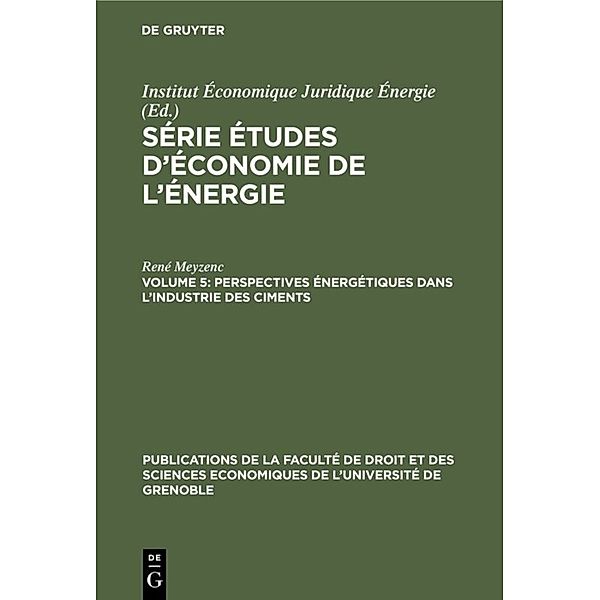 DE GRUYTER

Institut Économique Juridique Énergie (Ed.)

SÉRIE ÉTUDES D'ÉCONOMIE DE L'ÉNERGIE

René Meyzenc

VOLUME 5: PERSPECTIVES ÉNERGÉTIQUES DANS L'INDUSTRIE DES CIMENTS

PUBLICATIONS DE LA FACULTÉ DE DROIT ET DES SCIENCES ECONOMIQUES DE L'UNIVERSITÉ DE GRENOBLE

DE G